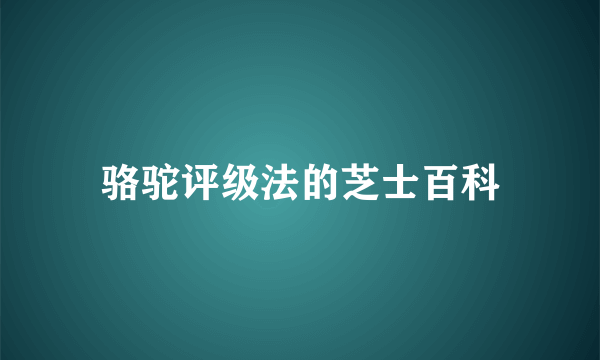 骆驼评级法的芝士百科